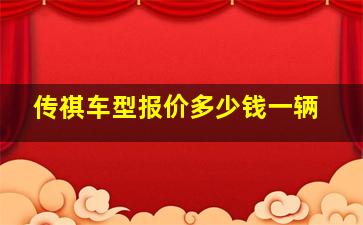 传祺车型报价多少钱一辆